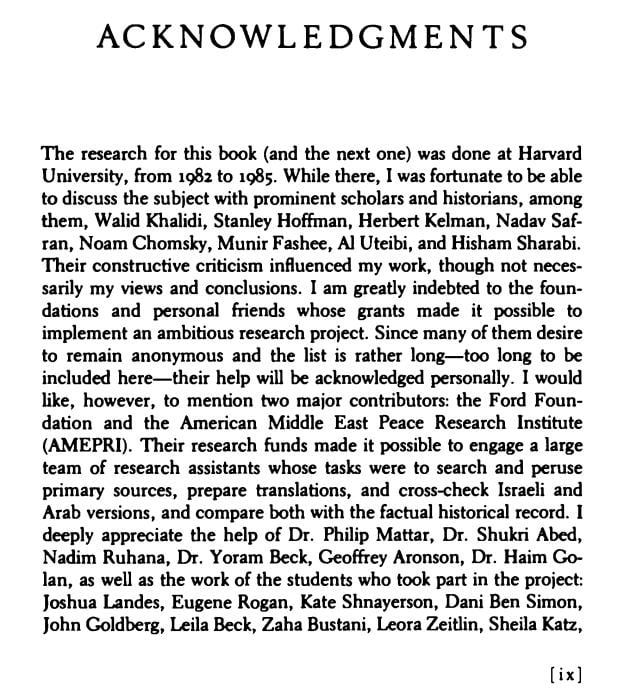 ACKNOWLEDGMENTS

The research for this book (and the next one) was done at Harvard University, from 1982 to 1985. While there, I was fortunate to be able to discuss the subject with prominent scholars and historians, among them, Walid Khalidi, Stanley Hoffman, Herbert Kelman, Nadav Safran, Noam Chomsky, Munir Fashee, Al Uteibi, and Hisham Sharabi. Their constructive criticism influenced my work, though not necessarily my views and conclusions. I am greatly indebted to the foundations and personal friends whose grants made it possible to implement an ambitious research project. Since many of them desire to remain anonymous and the list is rather long—too long to be included here—their help will be acknowledged personally. I would like, however, to mention two major contributors: the Ford Foundation and the American Middle East Peace Research Institute (AMEPRI). Their research funds made it possible to engage a large team of research assistants whose tasks were to search and peruse primary sources, prepare translations, and cross-check Israeli and Arab versions, and compare both with the factual historical record. I deeply appreciate the help of Dr. Philip Mattar, Dr. Shukri Abed, Nadim Ruhana, Dr. Yoram Beck, Geoffrey Aronson, Dr. Haim Golan, as well as the work of the students who took part in the project: Joshua Landes, Eugene Rogan, Kate Shnayerson, Dani Ben Simon, John Goldberg, Leila Beck, Zaha Bustani, Leora Zeitlin, Sheila Katz,

[ix]